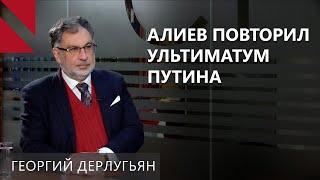 АЛИЕВ ПОВТОРИЛ УЛЬТИМАТУМ ПУТИНА

ГЕОРГИЙ ДЕРЛУГЬЯН